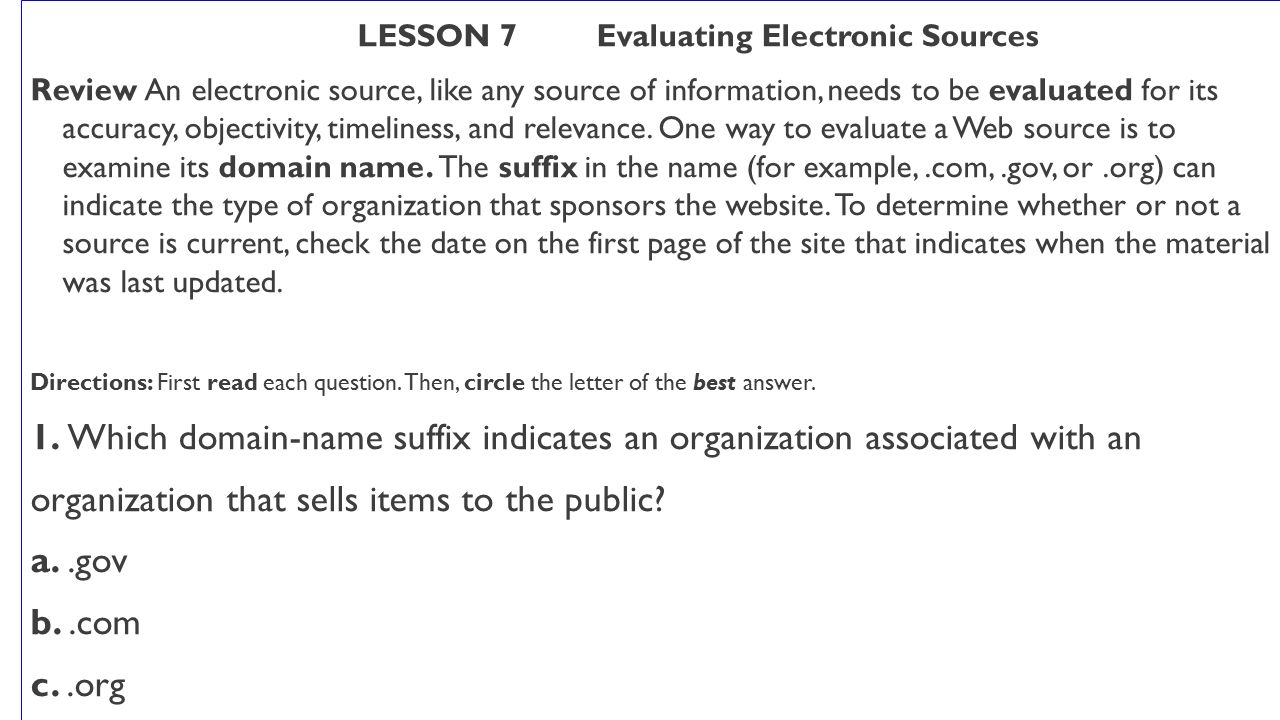 LESSON 7 Evaluating Electronic Sources

Review An electronic source, like any source of information, needs to be evaluated for its accuracy, objectivity, timeliness, and relevance. One way to evaluate a Web source is to examine its domain name. The suffix in the name (for example, .com, .gov, or .org) can indicate the type of organization that sponsors the website. To determine whether or not a source is current, check the date on the first page of the site that indicates when the material was last updated.

Directions: First read each question. Then, circle the letter of the best answer.

1. Which domain-name suffix indicates an organization associated with an organization that sells items to the public?

a. .gov

b. .com

c. .org